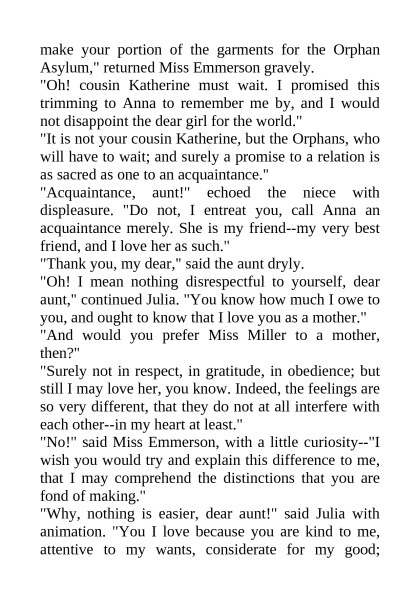 make your portion of the garments for the Orphan Asylum," returned Miss Emmerson gravely.

"Oh! cousin Katherine must wait. I promised this trimming to Anna to remember me by, and I would not disappoint the dear girl for the world."

"It is not your cousin Katherine, but the Orphans, who will have to wait; and surely a promise to a relation is as sacred as one to an acquaintance."

"Acquaintance, aunt!" echoed the niece with displeasure. "Do not, I entreat you, call Anna an acquaintance merely. She is my friend--my very best friend, and I love her as such."

"Thank you, my dear," said the aunt dryly.

"Oh! I mean nothing disrespectful to yourself, dear aunt," continued Julia. "You know how much I owe to you, and ought to know that I love you as a mother."

"And would you prefer Miss Miller to a mother, then?"

"Surely not in respect, in gratitude, in obedience; but still I may love her, you know. Indeed, the feelings are so very different, that they do not at all interfere with each other--in my heart at least."

"No!" said Miss Emmerson, with a little curiosity--"I wish you would try and explain this difference to me, that I may comprehend the distinctions that you are fond of making."

"Why, nothing is easier, dear aunt!" said Julia with animation. "You I love because you are kind to me, attentive to my wants, considerate for my good;